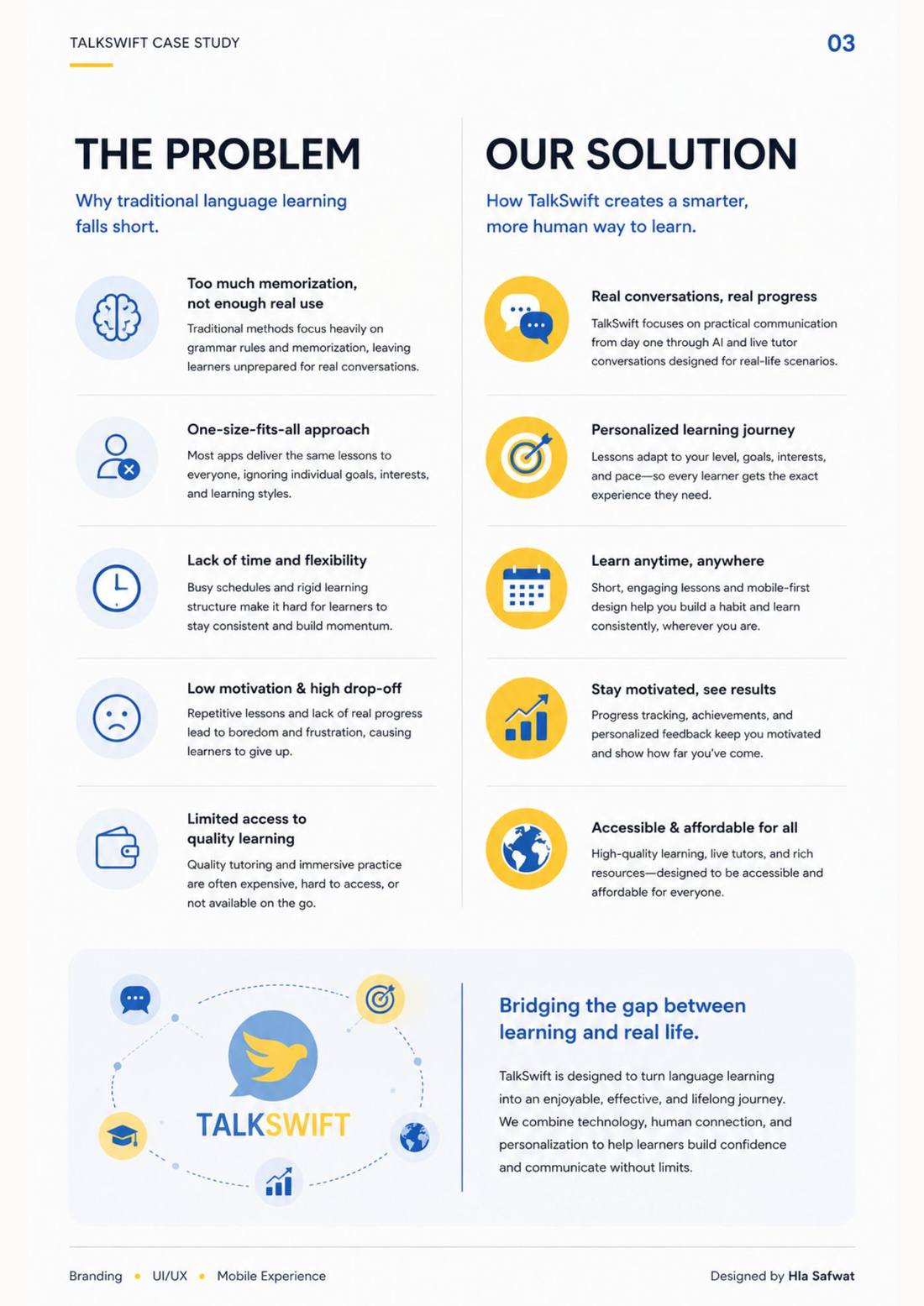 TALKSWIFT CASE STUDY

03

THE PROBLEM

Why traditional language learning falls short.

Too much memorization, not enough real use

Traditional methods focus heavily on grammar rules and memorization, leaving learners unprepared for real conversations.

One-size-fits-all approach

Most apps deliver the same lessons to everyone, ignoring individual goals, interests, and learning styles.

Lack of time and flexibility

Busy schedules and rigid learning structure make it hard for learners to stay consistent and build momentum.

Low motivation & high drop-off

Repetitive lessons and lack of real progress lead to boredom and frustration, causing learners to give up.

Limited access to quality learning

Quality tutoring and immersive practice are often expensive, hard to access, or not available on the go.

OUR SOLUTION

How TalkSwift creates a smarter, more human way to learn.

Real conversations, real progress

TalkSwift focuses on practical communication from day one through AI and live tutor conversations designed for real-life scenarios.

Personalized learning journey

Lessons adapt to your level, goals, interests, and pace—so every learner gets the exact experience they need.

Learn anytime, anywhere

Short, engaging lessons and mobile-first design help you build a habit and learn consistently, wherever you are.

Stay motivated, see results

Progress tracking, achievements, and personalized feedback keep you motivated and show how far you've come.

Accessible & affordable for all

High-quality learning, live tutors, and rich resources—designed to be accessible and affordable for everyone.

TALKSWIFT

Bridging the gap between learning and real life.

TalkSwift is designed to turn language learning into an enjoyable, effective, and lifelong journey. We combine technology, human connection, and personalization to help learners build confidence and communicate without limits.

Branding • UI/UX • Mobile Experience

Designed by Hla Safwat